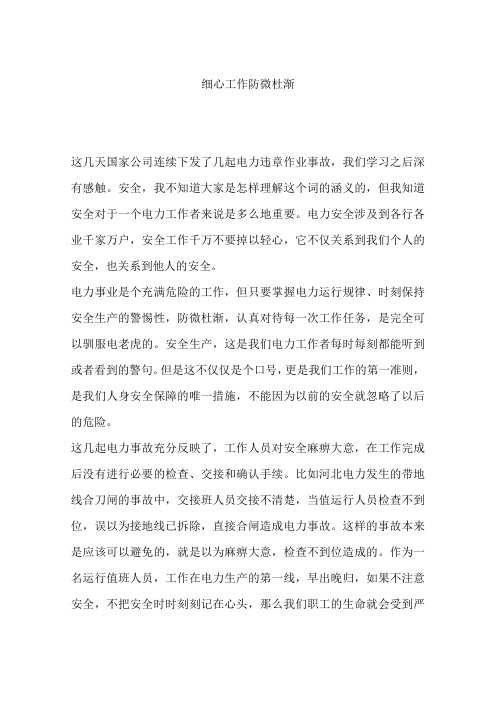 细心工作防微杜渐

这几天国家公司连续下发了几起电力违章作业事故，我们学习之后深有感触。安全，我不知道大家是怎样理解这个词的涵义的，但我知道安全对于一个电力工作者来说是多么地重要。电力安全涉及到各行各业千家万户，安全工作千万不要掉以轻心，它不仅关系到我们个人的安全，也关系到他人的安全。

电力事业是个充满危险的工作，但只要掌握电力运行规律、时刻保持安全生产的警惕性，防微杜渐，认真对待每一次工作任务，是完全可以驯服电老虎的。安全生产，这是我们电力工作者每时每刻都能听到或者看到的警句。但是这不仅仅是个口号，更是我们工作的第一准则，是我们人身安全保障的唯一措施，不能因为以前的安全就忽略了以后的危险。

这几起电力事故充分反映了，工作人员对安全麻痹大意，在工作完成后没有进行必要的检查、交接和确认手续。比如河北电力发生的带地线合刀闸的事故中，交接班人员交接不清楚，当值运行人员检查不到位，误以为接地线已拆除，直接合闸造成电力事故。这样的事故本来是应该可以避免的，就是以为麻痹大意，检查不到位造成的。作为一名运行值班人员，工作在电力生产的第一线，早出晚归，如果不注意安全，不把安全时时刻刻记在心头，那么我们职工的生命就会受到严